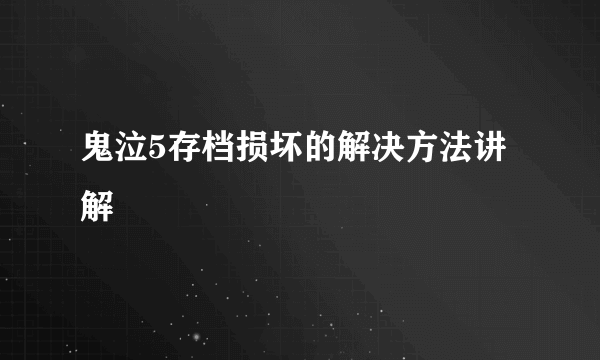 鬼泣5存档损坏的解决方法讲解